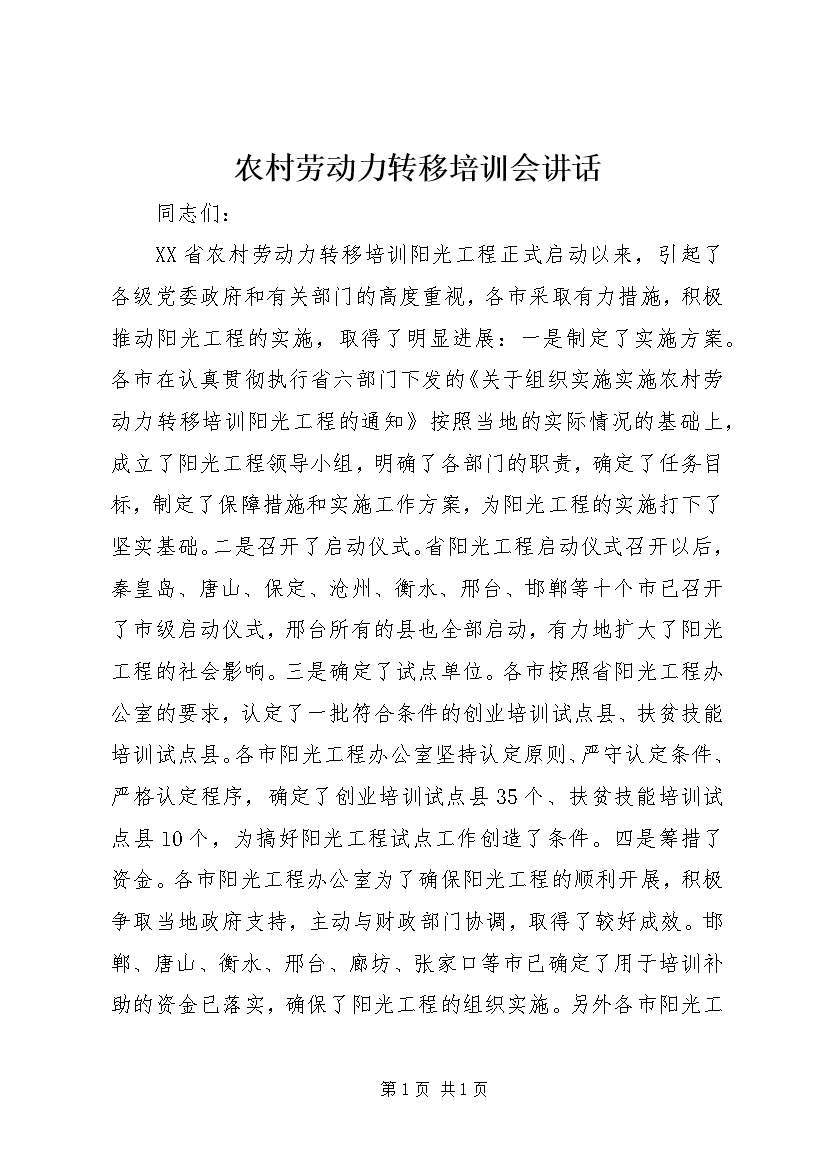 农村劳动力转移培训会讲话

同志们：

XX省农村劳动力转移培训阳光工程正式启动以来，引起了各级党委政府和有关部门的高度重视，各市采取有力措施，积极推动阳光工程的实施，取得了明显进展：一是制定了实施方案。各市在认真贯彻执行省六部门下发的《关于组织实施实施农村劳动力转移培训阳光工程的通知》按照当地的实际情况的基础上，成立了阳光工程领导小组，明确了各部门的职责，确定了任务目标，制定了保障措施和实施工作方案，为阳光工程的实施打下了坚实基础。二是召开了启动仪式。省阳光工程启动仪式召开以后，秦皇岛、唐山、保定、沧州、衡水、邢台、邯郸等十个市已召开了市级启动仪式，邢台所有的县也全部启动，有力地扩大了阳光工程的社会影响。三是确定了试点单位。各市按照省阳光工程办公室的要求，认定了一批符合条件的创业培训试点县、扶贫技能培训试点县。各市阳光工程办公室坚持认定原则、严守认定条件、严格认定程序，确定了创业培训试点县35个、扶贫技能培训试点县10个，为搞好阳光工程试点工作创造了条件。四是筹措了资金。各市阳光工程办公室为了确保阳光工程的顺利开展，积极争取当地政府支持，主动与财政部门协调，取得了较好成效。邯郸、唐山、衡水、邢台、廊坊、张家口等市已确定了用于培训补助的资金已落实，确保了阳光工程的组织实施。另外各市阳光工

第1页 共1页